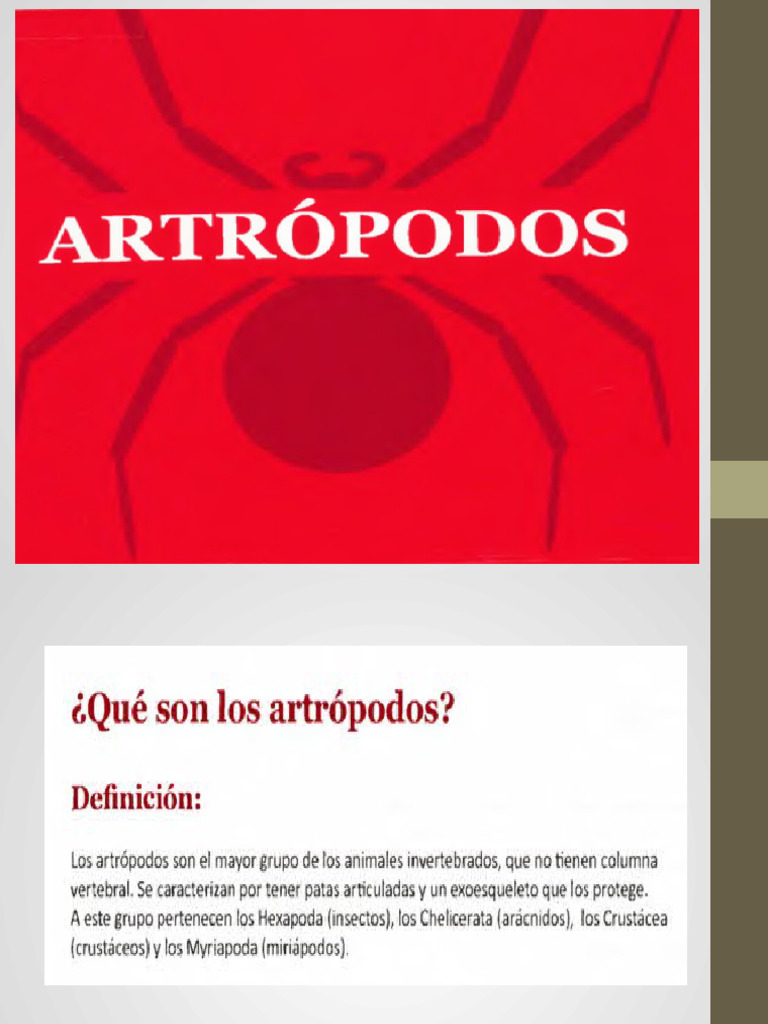 ARTRÓPODOS

¿Qué son los artrópodos?

Definición:

Los artrópodos son el mayor grupo de los animales invertebrados, que no tienen columna vertebral. Se caracterizan por tener patas articuladas y un exoesqueleto que los protege.
A este grupo pertenecen los Hexapoda (insectos), los Chelicerata (arácnidos), los Crustácea (crustáceos) y los Myriapoda (miriápodos).